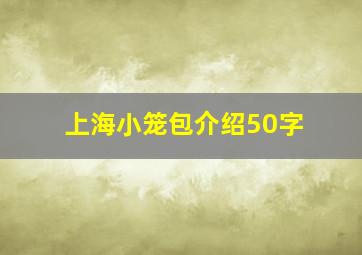 上海小笼包介绍50字